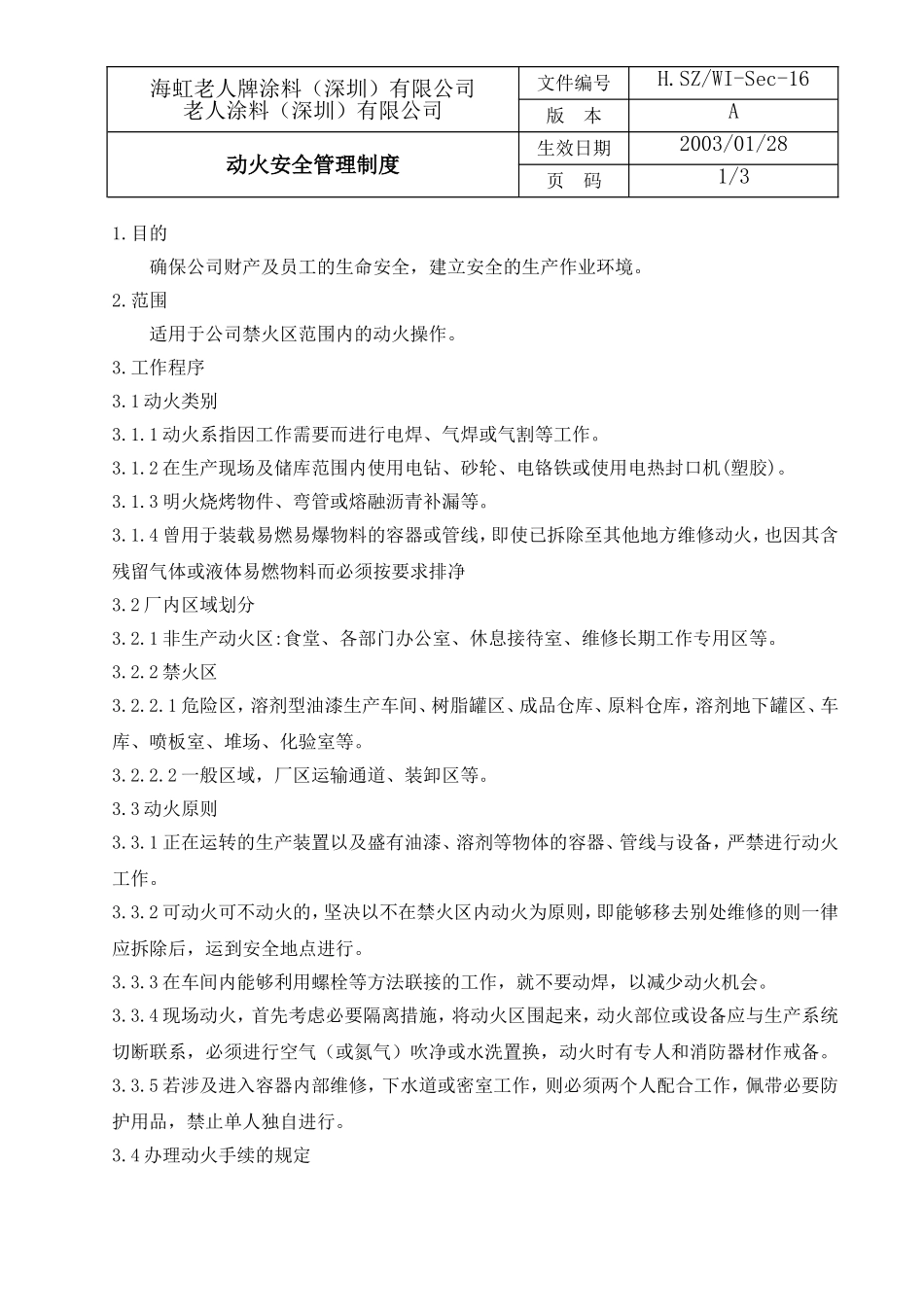 | 海虹老人牌涂料（深圳）有限公司 老人涂料（深圳）有限公司 | 文件编号 | H.SZ/WI-Sec-16 |
|---|---|---|
| | 版　本 | A |
| 动火安全管理制度 | 生效日期 | 2003/01/28 |
| | 页　码 | 1/3 |

1.目的

确保公司财产及员工的生命安全，建立安全的生产作业环境。

2.范围

适用于公司禁火区范围内的动火操作。

3.工作程序

3.1动火类别

3.1.1动火系指因工作需要而进行电焊、气焊或气割等工作。

3.1.2在生产现场及储库范围内使用电钻、砂轮、电铬铁或使用电热封口机(塑胶)。

3.1.3明火烧烤物件、弯管或熔融沥青补漏等。

3.1.4曾用于装载易燃易爆物料的容器或管线，即使已拆除至其他地方维修动火，也因其含残留气体或液体易燃物料而必须按要求排净

3.2厂内区域划分

3.2.1非生产动火区:食堂、各部门办公室、休息接待室、维修长期工作专用区等。

3.2.2禁火区

3.2.2.1危险区，溶剂型油漆生产车间、树脂罐区、成品仓库、原料仓库，溶剂地下罐区、车库、喷板室、堆场、化验室等。

3.2.2.2一般区域，厂区运输通道、装卸区等。

3.3动火原则

3.3.1正在运转的生产装置以及盛有油漆、溶剂等物体的容器、管线与设备，严禁进行动火工作。

3.3.2可动火可不动火的，坚决以不在禁火区内动火为原则，即能够移去别处维修的则一律应拆除后，运到安全地点进行。

3.3.3在车间内能够利用螺栓等方法联接的工作，就不要动焊，以减少动火机会。

3.3.4现场动火，首先考虑必要隔离措施，将动火区围起来，动火部位或设备应与生产系统切断联系，必须进行空气（或氮气）吹净或水洗置换，动火时有专人和消防器材作戒备。

3.3.5若涉及进入容器内部维修，下水道或密室工作，则必须两个人配合工作，佩带必要防护用品，禁止单人独自进行。

3.4办理动火手续的规定